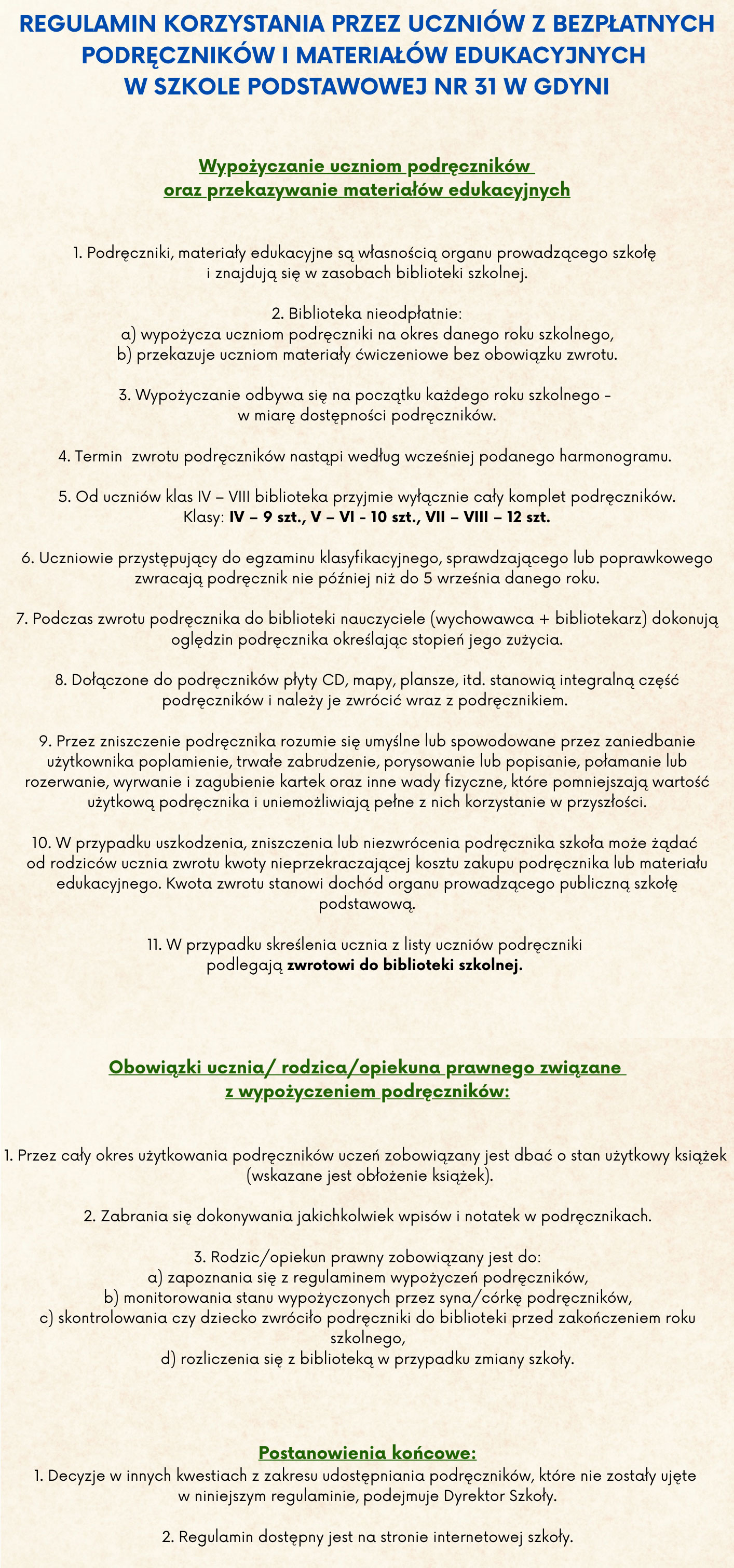 REGULAMIN KORZYSTANIA PRZEZ UCZNIÓW Z BEZPŁATNYCH PODRĘCZNIKÓW I MATERIAŁÓW EDUKACYJNYCH W SZKOLE PODSTAWOWEJ NR 31 W GDYNI

Wypożyczanie uczniom podręczników oraz przekazywanie materiałów edukacyjnych

1. Podręczniki, materiały edukacyjne są własnością organu prowadzącego szkołę i znajdują się w zasobach biblioteki szkolnej.

2. Biblioteka nieodpłatnie:
a) wypożycza uczniom podręczniki na okres danego roku szkolnego,
b) przekazuje uczniom materiały ćwiczeniowe bez obowiązku zwrotu.

3. Wypożyczanie odbywa się na początku każdego roku szkolnego - w miarę dostępności podręczników.

4. Termin zwrotu podręczników nastąpi według wcześniej podanego harmonogramu.

5. Od uczniów klas IV – VIII biblioteka przyjmie wyłącznie cały komplet podręczników. Klasy: IV – 9 szt., V – VI - 10 szt., VII – VIII – 12 szt.

6. Uczniowie przystępujący do egzaminu klasyfikacyjnego, sprawdzającego lub poprawkowego zwracają podręcznik nie później niż do 5 września danego roku.

7. Podczas zwrotu podręcznika do biblioteki nauczyciele (wychowawca + bibliotekarz) dokonują oględzin podręcznika określając stopień jego zużycia.

8. Dołączone do podręczników płyty CD, mapy, plansze, itd. stanowią integralną część podręczników i należy je zwrócić wraz z podręcznikiem.

9. Przez zniszczenie podręcznika rozumie się umyślne lub spowodowane przez zaniedbanie użytkownika poplamienie, trwałe zabrudzenie, porysowanie lub popisanie, połamanie lub rozerwanie, wyrwanie i zagubienie kartek oraz inne wady fizyczne, które pomniejszają wartość użytkową podręcznika i uniemożliwiają pełne z nich korzystanie w przyszłości.

10. W przypadku uszkodzenia, zniszczenia lub niezwrócenia podręcznika szkoła może żądać od rodziców ucznia zwrotu kwoty nieprzekraczającej kosztu zakupu podręcznika lub materiału edukacyjnego. Kwota zwrotu stanowi dochód organu prowadzącego publiczną szkołę podstawową.

11. W przypadku skreślenia ucznia z listy uczniów podręczniki podlegają zwrotowi do biblioteki szkolnej.

Obowiązki ucznia/ rodzica/opiekuna prawnego związane z wypożyczeniem podręczników:

1. Przez cały okres użytkowania podręczników uczeń zobowiązany jest dbać o stan użytkowy książek (wskazane jest obłożenie książek).

2. Zabrania się dokonywania jakichkolwiek wpisów i notatek w podręcznikach.

3. Rodzic/opiekun prawny zobowiązany jest do:
a) zapoznania się z regulaminem wypożyczeń podręczników,
b) monitorowania stanu wypożyczonych przez syna/córkę podręczników,
c) skontrolowania czy dziecko zwróciło podręczniki do biblioteki przed zakończeniem roku szkolnego,
d) rozliczenia się z biblioteką w przypadku zmiany szkoły.

Postanowienia końcowe:
1. Decyzje w innych kwestiach z zakresu udostępniania podręczników, które nie zostały ujęte w niniejszym regulaminie, podejmuje Dyrektor Szkoły.

2. Regulamin dostępny jest na stronie internetowej szkoły.